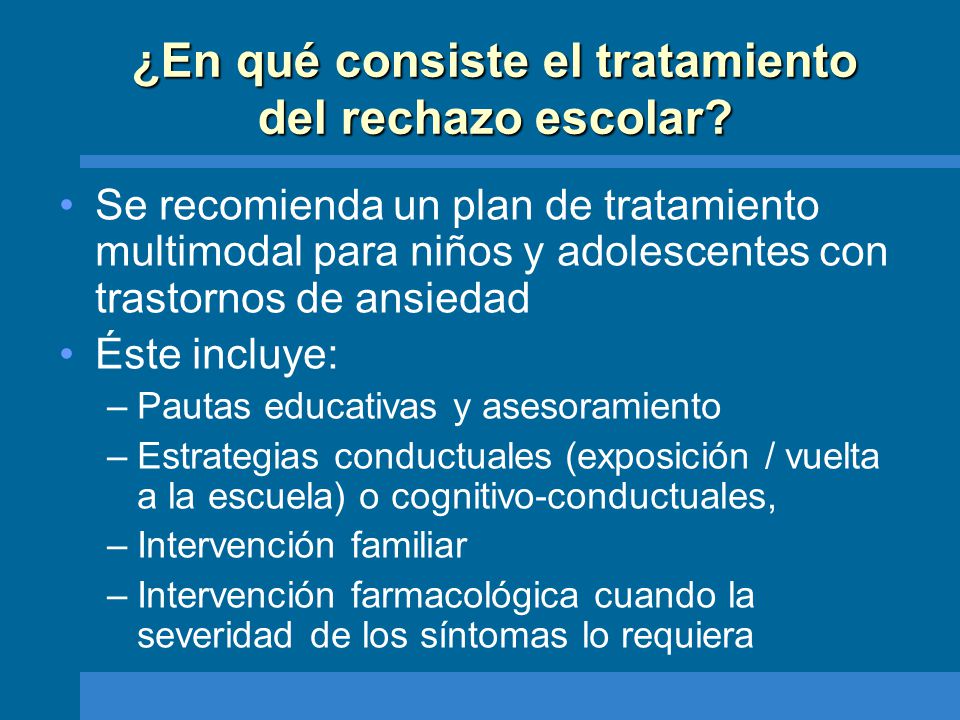 ¿En qué consiste el tratamiento del rechazo escolar?

• Se recomienda un plan de tratamiento multimodal para niños y adolescentes con trastornos de ansiedad
• Éste incluye:
– Pautas educativas y asesoramiento
– Estrategias conductuales (exposición / vuelta a la escuela) o cognitivo-conductuales,
– Intervención familiar
– Intervención farmacológica cuando la severidad de los síntomas lo requiera